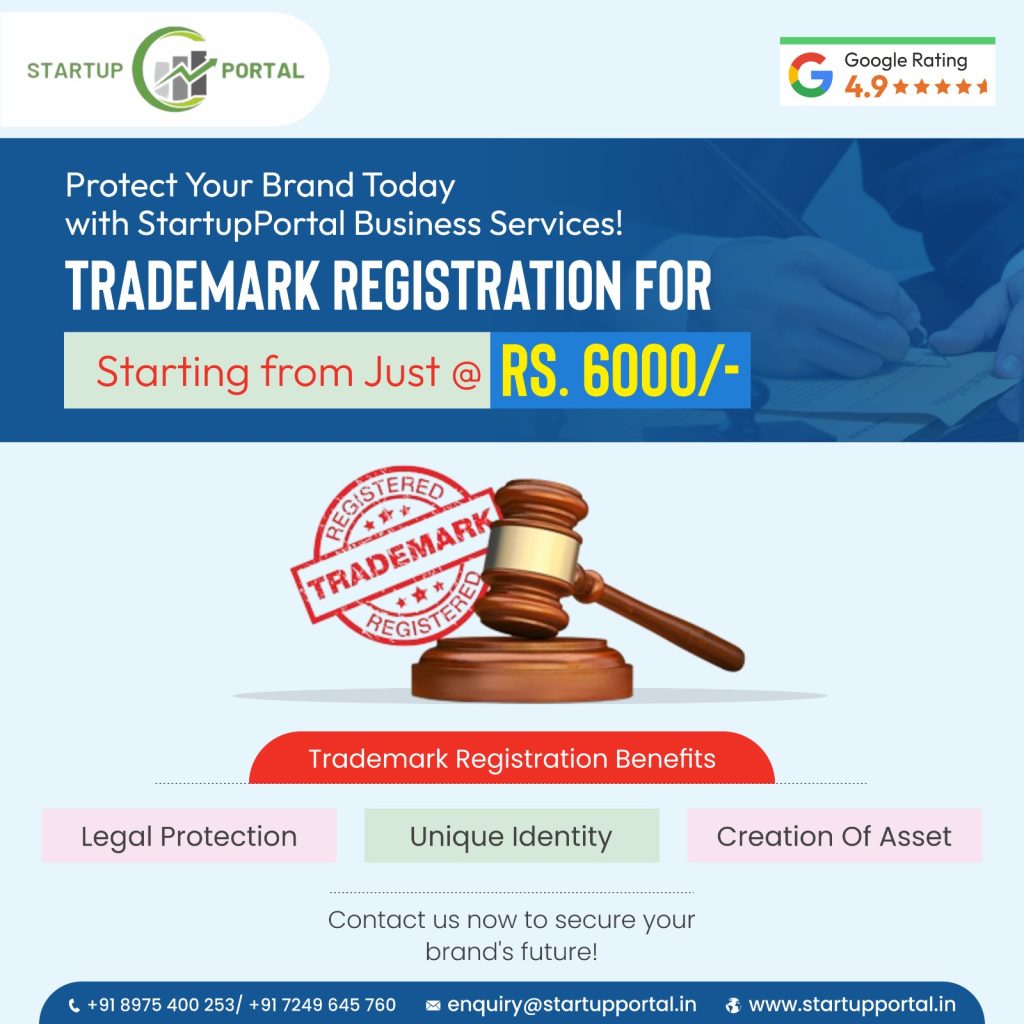 STARTUP PORTAL

Google Rating
4.9

Protect Your Brand Today with StartupPortal Business Services!

TRADEMARK REGISTRATION FOR

Starting from Just @ RS. 6000/-

REGISTERED
TRADEMARK
REGISTERED

Trademark Registration Benefits

Legal Protection

Unique Identity

Creation Of Asset

Contact us now to secure your brand's future!

+91 8975 400 253/ +91 7249 645 760
enquiry@startupportal.in
www.startupportal.in